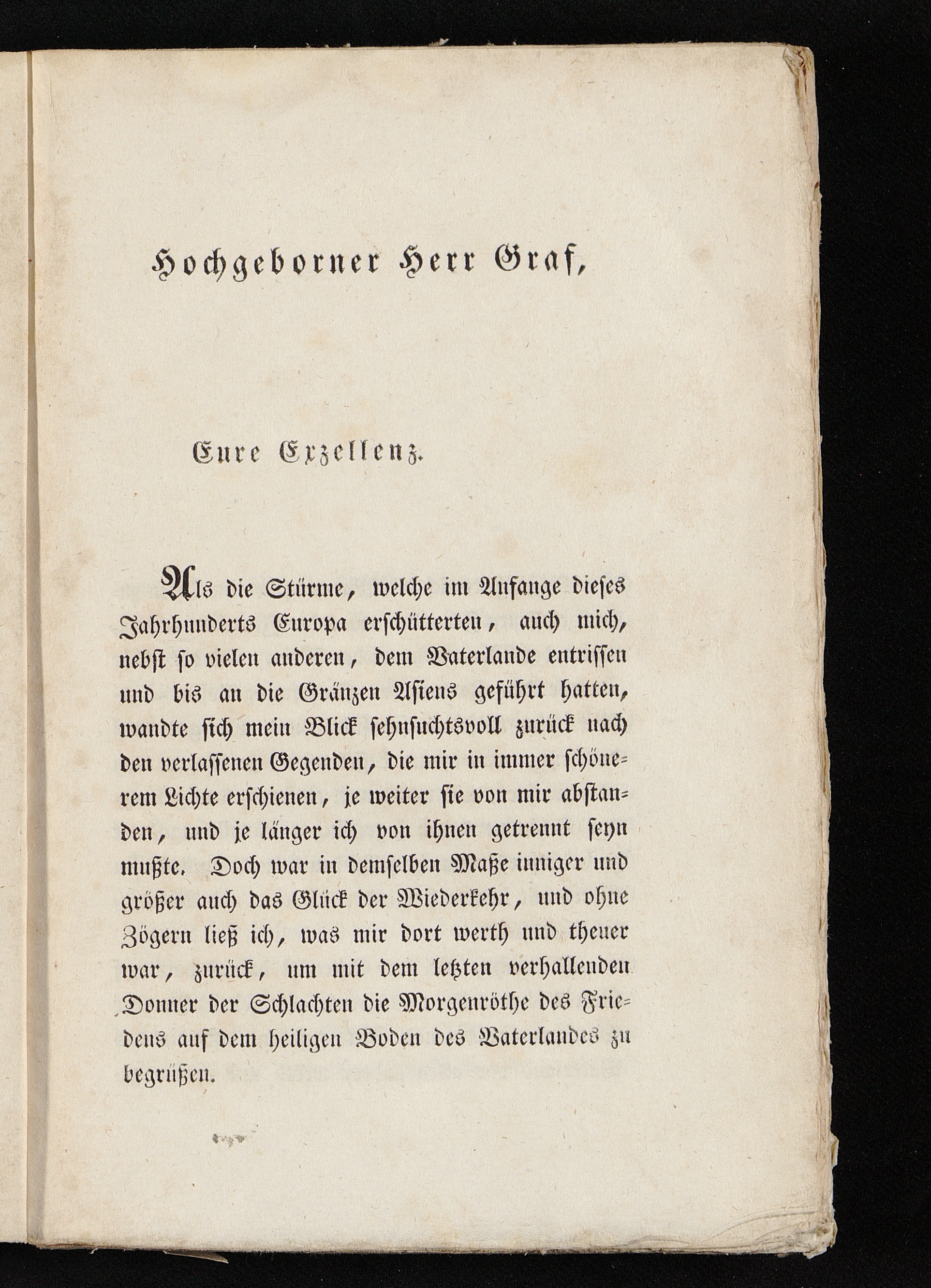 Hochgeborner Herr Graf,

Eure Exzellenz.

Als die Stürme, welche im Anfange dieses Jahrhunderts Europa erschütterten, auch mich, nebst so vielen anderen, dem Vaterlande entrissen und bis an die Gränzen Asiens geführt hatten, wandte sich mein Blick sehnsuchtsvoll zurück nach den verlassenen Gegenden, die mir in immer schönerem Lichte erschienen, je weiter sie von mir abstanden, und je länger ich von ihnen getrennt seyn mußte. Doch war in demselben Maße inniger und größer auch das Glück der Wiederkehr, und ohne Zögern ließ ich, was mir dort werth und theuer war, zurück, um mit dem letzten verhallenden Donner der Schlachten die Morgenröthe des Friedens auf dem heiligen Boden des Vaterlandes zu begrüßen.